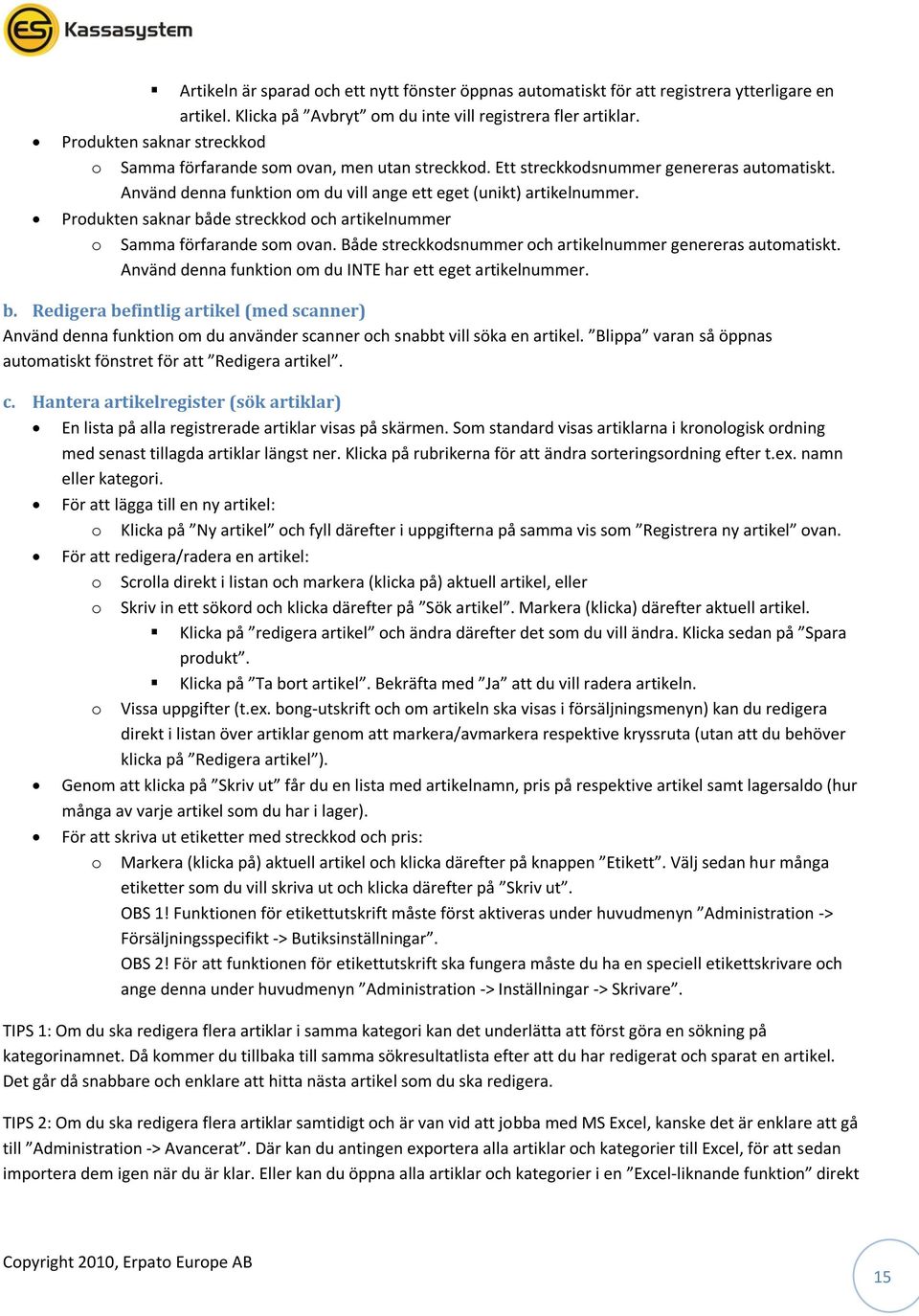 ES Kassasystem

▪ Artikeln är sparad och ett nytt fönster öppnas automatiskt för att registrera ytterligare en artikel. Klicka på ”Avbryt” om du inte vill registrera fler artiklar.
• Produkten saknar streckkod
o Samma förfarande som ovan, men utan streckkod. Ett streckkodsnummer genereras automatiskt. Använd denna funktion om du vill ange ett eget (unikt) artikelnummer.
• Produkten saknar både streckkod och artikelnummer
o Samma förfarande som ovan. Både streckkodsnummer och artikelnummer genereras automatiskt. Använd denna funktion om du INTE har ett eget artikelnummer.

b. Redigera befintlig artikel (med scanner)
Använd denna funktion om du använder scanner och snabbt vill söka en artikel. ”Blippa” varan så öppnas automatiskt fönstret för att ”Redigera artikel”.

c. Hantera artikelregister (sök artiklar)
• En lista på alla registrerade artiklar visas på skärmen. Som standard visas artiklarna i kronologisk ordning med senast tillagda artiklar längst ner. Klicka på rubrikerna för att ändra sorteringsordning efter t.ex. namn eller kategori.
• För att lägga till en ny artikel:
o Klicka på ”Ny artikel” och fyll därefter i uppgifterna på samma vis som ”Registrera ny artikel” ovan.
• För att redigera/radera en artikel:
o Scrolla direkt i listan och markera (klicka på) aktuell artikel, eller
o Skriv in ett sökord och klicka därefter på ”Sök artikel”. Markera (klicka) därefter aktuell artikel.
▪ Klicka på ”redigera artikel” och ändra därefter det som du vill ändra. Klicka sedan på ”Spara produkt”.
▪ Klicka på ”Ta bort artikel”. Bekräfta med ”Ja” att du vill radera artikeln.
o Vissa uppgifter (t.ex. bong-utskrift och om artikeln ska visas i försäljningsmenyn) kan du redigera direkt i listan över artiklar genom att markera/avmarkera respektive kryssruta (utan att du behöver klicka på ”Redigera artikel”).
• Genom att klicka på ”Skriv ut” får du en lista med artikelnamn, pris på respektive artikel samt lagersaldo (hur många av varje artikel som du har i lager).
• För att skriva ut etiketter med streckkod och pris:
o Markera (klicka på) aktuell artikel och klicka därefter på knappen ”Etikett”. Välj sedan hur många etiketter som du vill skriva ut och klicka därefter på ”Skriv ut”.
OBS 1! Funktionen för etikettutskrift måste först aktiveras under huvudmenyn ”Administration -> Försäljningsspecifikt -> Butiksinställningar”.
OBS 2! För att funktionen för etikettutskrift ska fungera måste du ha en speciell etikettskrivare och ange denna under huvudmenyn ”Administration -> Inställningar -> Skrivare”.

TIPS 1: Om du ska redigera flera artiklar i samma kategori kan det underlätta att först göra en sökning på kategorinamnet. Då kommer du tillbaka till samma sökresultatlista efter att du har redigerat och sparat en artikel. Det går då snabbare och enklare att hitta nästa artikel som du ska redigera.

TIPS 2: Om du ska redigera flera artiklar samtidigt och är van vid att jobba med MS Excel, kanske det är enklare att gå till ”Administration -> Avancerat”. Där kan du antingen exportera alla artiklar och kategorier till Excel, för att sedan importera dem igen när du är klar. Eller kan du öppna alla artiklar och kategorier i en ”Excel-liknande funktion” direkt

Copyright 2010, Erpato Europe AB
15